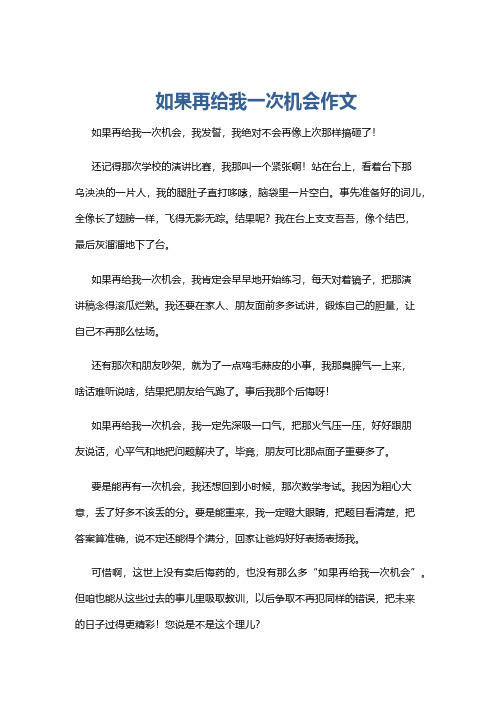 如果再给我一次机会作文

如果再给我一次机会，我发誓，我绝对不会再像上次那样搞砸了！

还记得那次学校的演讲比赛，我那叫一个紧张啊！站在台上，看着台下那乌泱泱的一片人，我的腿肚子直打哆嗦，脑袋里一片空白。事先准备好的词儿，全像长了翅膀一样，飞得无影无踪。结果呢？我在台上支支吾吾，像个结巴，最后灰溜溜地下了台。

如果再给我一次机会，我肯定会早早地开始练习，每天对着镜子，把那演讲稿念得滚瓜烂熟。我还要在家人、朋友面前多多试讲，锻炼自己的胆量，让自己不再那么怯场。

还有那次和朋友吵架，就为了一点鸡毛蒜皮的小事，我那臭脾气一上来，啥话难听说啥，结果把朋友给气跑了。事后我那个后悔呀！

如果再给我一次机会，我一定先深吸一口气，把那火气压一压，好好跟朋友说话，心平气和地把问题解决了。毕竟，朋友可比那点面子重要多了。

要是能再有一次机会，我还想回到小时候，那次数学考试。我因为粗心大意，丢了好多不该丢的分。要是能重来，我一定瞪大眼睛，把题目看清楚，把答案算准确，说不定还能得个满分，回家让爸妈好好表扬表扬我。

可惜啊，这世上没有卖后悔药的，也没有那么多“如果再给我一次机会”。但咱也能从这些过去的事儿里吸取教训，以后争取不再犯同样的错误，把未来的日子过得更精彩！您说是不是这个理儿？